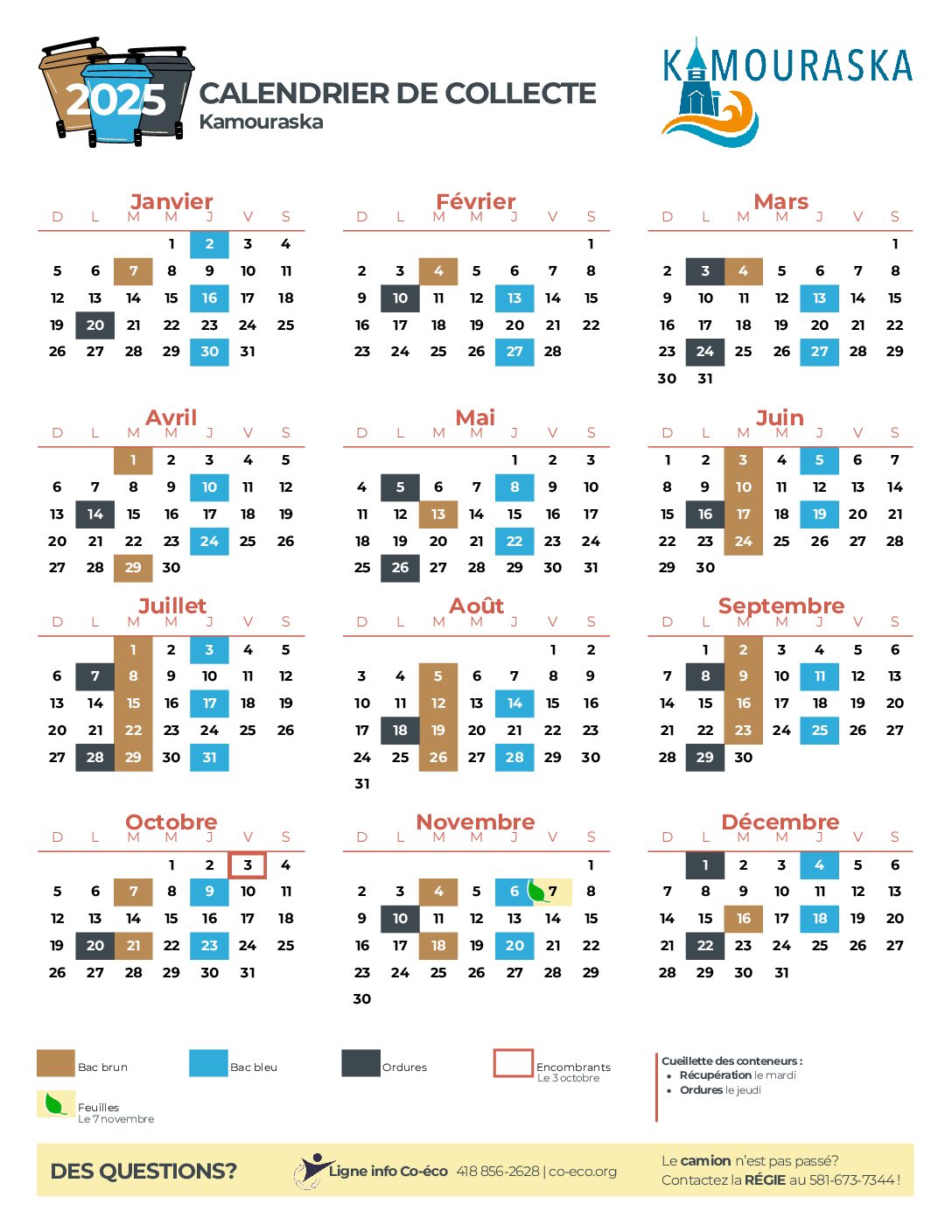 2025
CALENDRIER DE COLLECTE
Kamouraska

KAMOURASKA

Janvier
| D | L | M | M | J | V | S |
|---|---|---|---|---|---|---|
| | | | 1 | 2 | 3 | 4 |
| 5 | 6 | 7 | 8 | 9 | 10 | 11 |
| 12 | 13 | 14 | 15 | 16 | 17 | 18 |
| 19 | 20 | 21 | 22 | 23 | 24 | 25 |
| 26 | 27 | 28 | 29 | 30 | 31 | |

Février
| D | L | M | M | J | V | S |
|---|---|---|---|---|---|---|
| | | | | | | 1 |
| 2 | 3 | 4 | 5 | 6 | 7 | 8 |
| 9 | 10 | 11 | 12 | 13 | 14 | 15 |
| 16 | 17 | 18 | 19 | 20 | 21 | 22 |
| 23 | 24 | 25 | 26 | 27 | 28 | |

Mars
| D | L | M | M | J | V | S |
|---|---|---|---|---|---|---|
| | | | | | | 1 |
| 2 | 3 | 4 | 5 | 6 | 7 | 8 |
| 9 | 10 | 11 | 12 | 13 | 14 | 15 |
| 16 | 17 | 18 | 19 | 20 | 21 | 22 |
| 23 | 24 | 25 | 26 | 27 | 28 | 29 |
| 30 | 31 | | | | | |

Avril
| D | L | M | M | J | V | S |
|---|---|---|---|---|---|---|
| | | 1 | 2 | 3 | 4 | 5 |
| 6 | 7 | 8 | 9 | 10 | 11 | 12 |
| 13 | 14 | 15 | 16 | 17 | 18 | 19 |
| 20 | 21 | 22 | 23 | 24 | 25 | 26 |
| 27 | 28 | 29 | 30 | | | |

Mai
| D | L | M | M | J | V | S |
|---|---|---|---|---|---|---|
| | | | | 1 | 2 | 3 |
| 4 | 5 | 6 | 7 | 8 | 9 | 10 |
| 11 | 12 | 13 | 14 | 15 | 16 | 17 |
| 18 | 19 | 20 | 21 | 22 | 23 | 24 |
| 25 | 26 | 27 | 28 | 29 | 30 | 31 |

Juin
| D | L | M | M | J | V | S |
|---|---|---|---|---|---|---|
| 1 | 2 | 3 | 4 | 5 | 6 | 7 |
| 8 | 9 | 10 | 11 | 12 | 13 | 14 |
| 15 | 16 | 17 | 18 | 19 | 20 | 21 |
| 22 | 23 | 24 | 25 | 26 | 27 | 28 |
| 29 | 30 | | | | | |

Juillet
| D | L | M | M | J | V | S |
|---|---|---|---|---|---|---|
| | | 1 | 2 | 3 | 4 | 5 |
| 6 | 7 | 8 | 9 | 10 | 11 | 12 |
| 13 | 14 | 15 | 16 | 17 | 18 | 19 |
| 20 | 21 | 22 | 23 | 24 | 25 | 26 |
| 27 | 28 | 29 | 30 | 31 | | |

Août
| D | L | M | M | J | V | S |
|---|---|---|---|---|---|---|
| | | | | | 1 | 2 |
| 3 | 4 | 5 | 6 | 7 | 8 | 9 |
| 10 | 11 | 12 | 13 | 14 | 15 | 16 |
| 17 | 18 | 19 | 20 | 21 | 22 | 23 |
| 24 | 25 | 26 | 27 | 28 | 29 | 30 |
| 31 | | | | | | |

Septembre
| D | L | M | M | J | V | S |
|---|---|---|---|---|---|---|
| | 1 | 2 | 3 | 4 | 5 | 6 |
| 7 | 8 | 9 | 10 | 11 | 12 | 13 |
| 14 | 15 | 16 | 17 | 18 | 19 | 20 |
| 21 | 22 | 23 | 24 | 25 | 26 | 27 |
| 28 | 29 | 30 | | | | |

Octobre
| D | L | M | M | J | V | S |
|---|---|---|---|---|---|---|
| | | | 1 | 2 | 3 | 4 |
| 5 | 6 | 7 | 8 | 9 | 10 | 11 |
| 12 | 13 | 14 | 15 | 16 | 17 | 18 |
| 19 | 20 | 21 | 22 | 23 | 24 | 25 |
| 26 | 27 | 28 | 29 | 30 | 31 | |

Novembre
| D | L | M | M | J | V | S |
|---|---|---|---|---|---|---|
| | | | | | | 1 |
| 2 | 3 | 4 | 5 | 6 | 7 | 8 |
| 9 | 10 | 11 | 12 | 13 | 14 | 15 |
| 16 | 17 | 18 | 19 | 20 | 21 | 22 |
| 23 | 24 | 25 | 26 | 27 | 28 | 29 |
| 30 | | | | | | |

Décembre
| D | L | M | M | J | V | S |
|---|---|---|---|---|---|---|
| | 1 | 2 | 3 | 4 | 5 | 6 |
| 7 | 8 | 9 | 10 | 11 | 12 | 13 |
| 14 | 15 | 16 | 17 | 18 | 19 | 20 |
| 21 | 22 | 23 | 24 | 25 | 26 | 27 |
| 28 | 29 | 30 | 31 | | | |

Bac brun
Bac bleu
Ordures
Encombrants
Le 3 octobre
Feuilles
Le 7 novembre

Cueillette des conteneurs :
• Récupération le mardi
• Ordures le jeudi

DES QUESTIONS?
Ligne info Co-éco 418 856-2628 | co-eco.org
Le camion n'est pas passé?
Contactez la RÉGIE au 581-673-7344 !